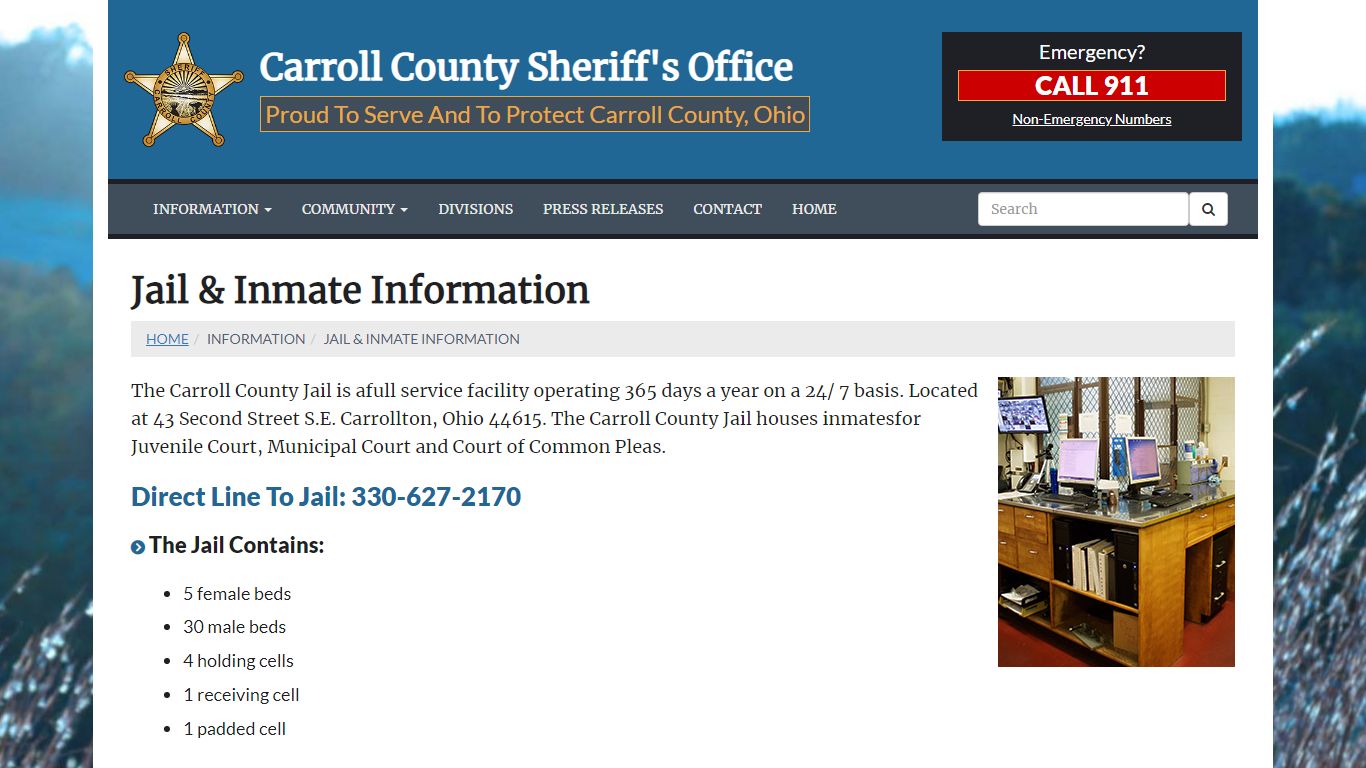 Carroll County Sheriff's Office

Proud To Serve And To Protect Carroll County, Ohio

Emergency?

CALL 911

Non-Emergency Numbers

INFORMATION COMMUNITY DIVISIONS PRESS RELEASES CONTACT HOME

Search

Jail & Inmate Information

HOME / INFORMATION / JAIL & INMATE INFORMATION

The Carroll County Jail is afull service facility operating 365 days a year on a 24/ 7 basis. Located at 43 Second Street S.E. Carrollton, Ohio 44615. The Carroll County Jail houses inmatesfor Juvenile Court, Municipal Court and Court of Common Pleas.

Direct Line To Jail: 330-627-2170

The Jail Contains:

- 5 female beds
- 30 male beds
- 4 holding cells
- 1 receiving cell
- 1 padded cell